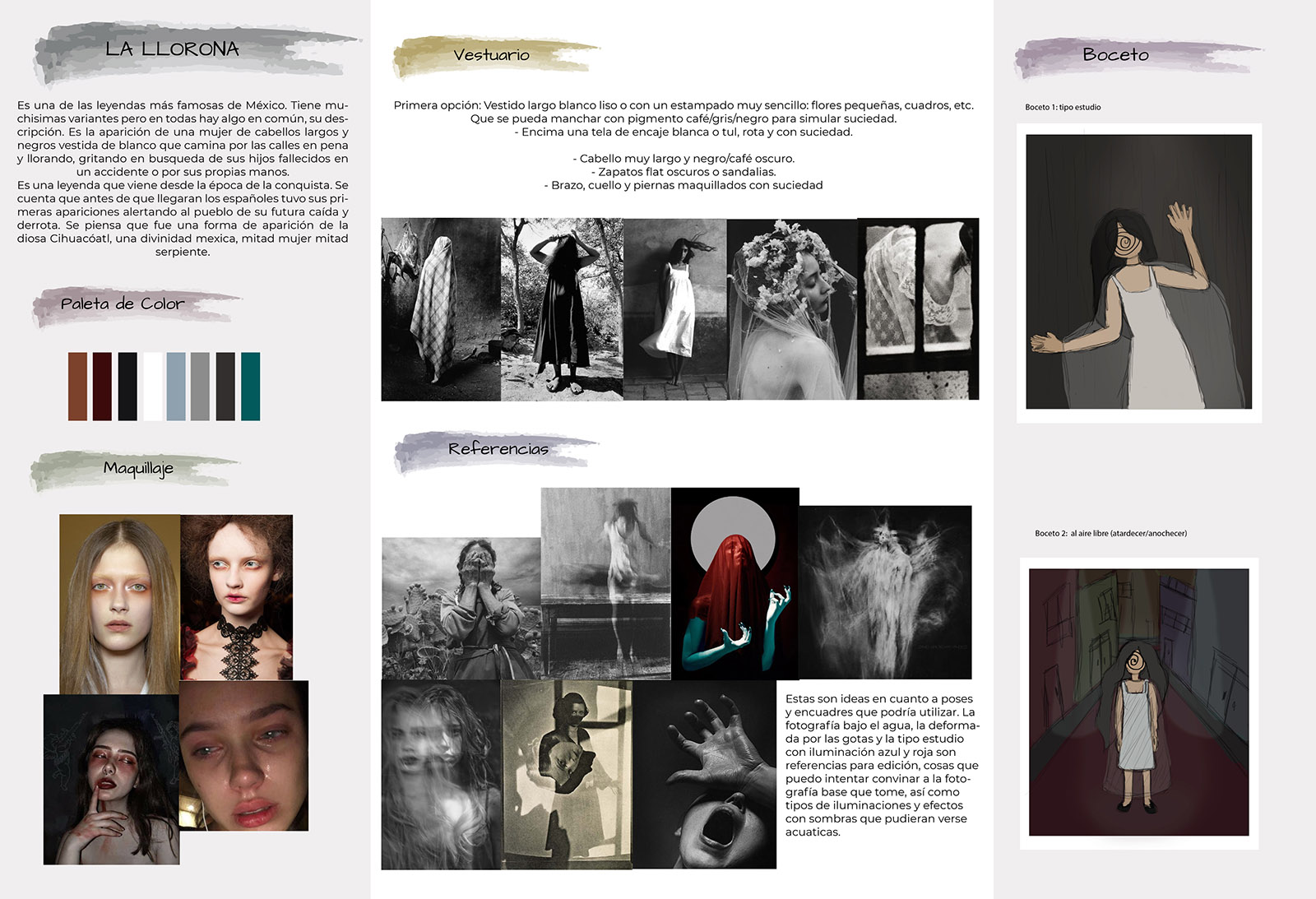 LA LLORONA

Es una de las leyendas más famosas de México. Tiene muchisimas variantes pero en todas hay algo en común, su descripción. Es la aparición de una mujer de cabellos largos y negros vestida de blanco que camina por las calles en pena y llorando, gritando en busqueda de sus hijos fallecidos en un accidente o por sus propias manos.
Es una leyenda que viene desde la época de la conquista. Se cuenta que antes de que llegaran los españoles tuvo sus primeras apariciones alertando al pueblo de su futura caída y derrota. Se piensa que fue una forma de aparición de la diosa Cihuacóatl, una divinidad mexica, mitad mujer mitad serpiente.

Paleta de Color

Maquillaje

Vestuario

Primera opción: Vestido largo blanco liso o con un estampado muy sencillo: flores pequeñas, cuadros, etc.
Que se pueda manchar con pigmento café/gris/negro para simular suciedad.
- Encima una tela de encaje blanca o tul, rota y con suciedad.

- Cabello muy largo y negro/café oscuro.
- Zapatos flat oscuros o sandalias.
- Brazo, cuello y piernas maquillados con suciedad

Referencias

Estas son ideas en cuanto a poses y encuadres que podría utilizar. La fotografía bajo el agua, la deformada por las gotas y la tipo estudio con iluminación azul y roja son referencias para edición, cosas que puedo intentar convinar a la fotografía base que tome, así como tipos de iluminaciones y efectos con sombras que pudieran verse acuaticas.

Boceto

Boceto 1: tipo estudio

Boceto 2: al aire libre (atardecer/anochecer)